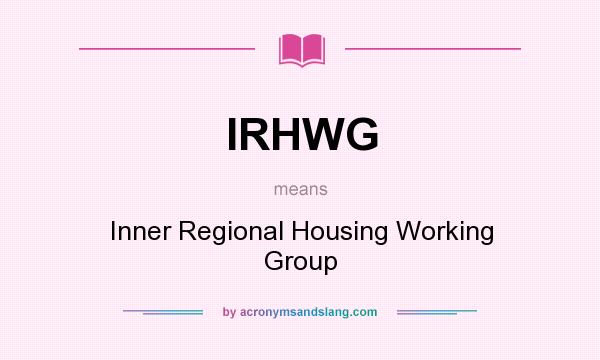 IRHWG

means

Inner Regional Housing Working Group

by acronymsandslang.com